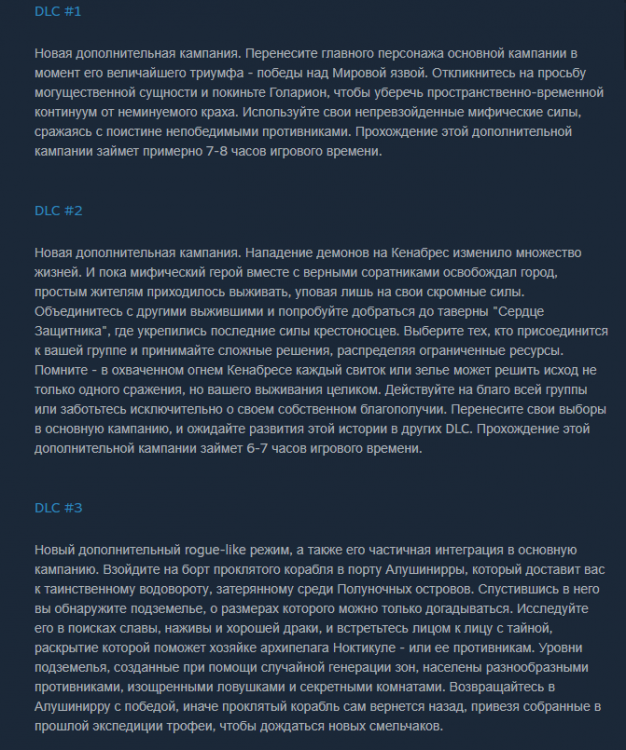 DLC #1

Новая дополнительная кампания. Перенесите главного персонажа основной кампании в момент его величайшего триумфа - победы над Мировой язвой. Откликнитесь на просьбу могущественной сущности и покиньте Голарион, чтобы уберечь пространственно-временной континуум от неминуемого краха. Используйте свои непревзойденные мифические силы, сражаясь с поистине непобедимыми противниками. Прохождение этой дополнительной кампании займет примерно 7-8 часов игрового времени.

DLC #2

Новая дополнительная кампания. Нападение демонов на Кенабрес изменило множество жизней. И пока мифический герой вместе с верными соратниками освобождал город, простым жителям приходилось выживать, уповая лишь на свои скромные силы. Объединитесь с другими выжившими и попробуйте добраться до таверны "Сердце Защитника", где укрепились последние силы крестоносцев. Выберите тех, кто присоединится к вашей группе и принимайте сложные решения, распределяя ограниченные ресурсы. Помните - в охваченном огнем Кенабресе каждый свиток или зелье может решить исход не только одного сражения, но вашего выживания целиком. Действуйте на благо всей группы или заботьтесь исключительно о своем собственном благополучии. Перенесите свои выборы в основную кампанию, и ожидайте развития этой истории в других DLC. Прохождение этой дополнительной кампании займет 6-7 часов игрового времени.

DLC #3

Новый дополнительный rogue-like режим, а также его частичная интеграция в основную кампанию. Взойдите на борт проклятого корабля в порту Алушинирры, который доставит вас к таинственному водовороту, затерянному среди Полуночных островов. Спустившись в него вы обнаружите подземелье, о размерах которого можно только догадываться. Исследуйте его в поисках славы, наживы и хорошей драки, и встретьтесь лицом к лицу с тайной, раскрытие которой поможет хозяйке архипелага Ноктикуле - или ее противникам. Уровни подземелья, созданные при помощи случайной генерации зон, населены разнообразными противниками, изощренными ловушками и секретными комнатами. Возвращайтесь в Алушинирру с победой, иначе проклятый корабль сам вернется назад, привезя собранные в прошлой экспедиции трофеи, чтобы дождаться новых смельчаков.